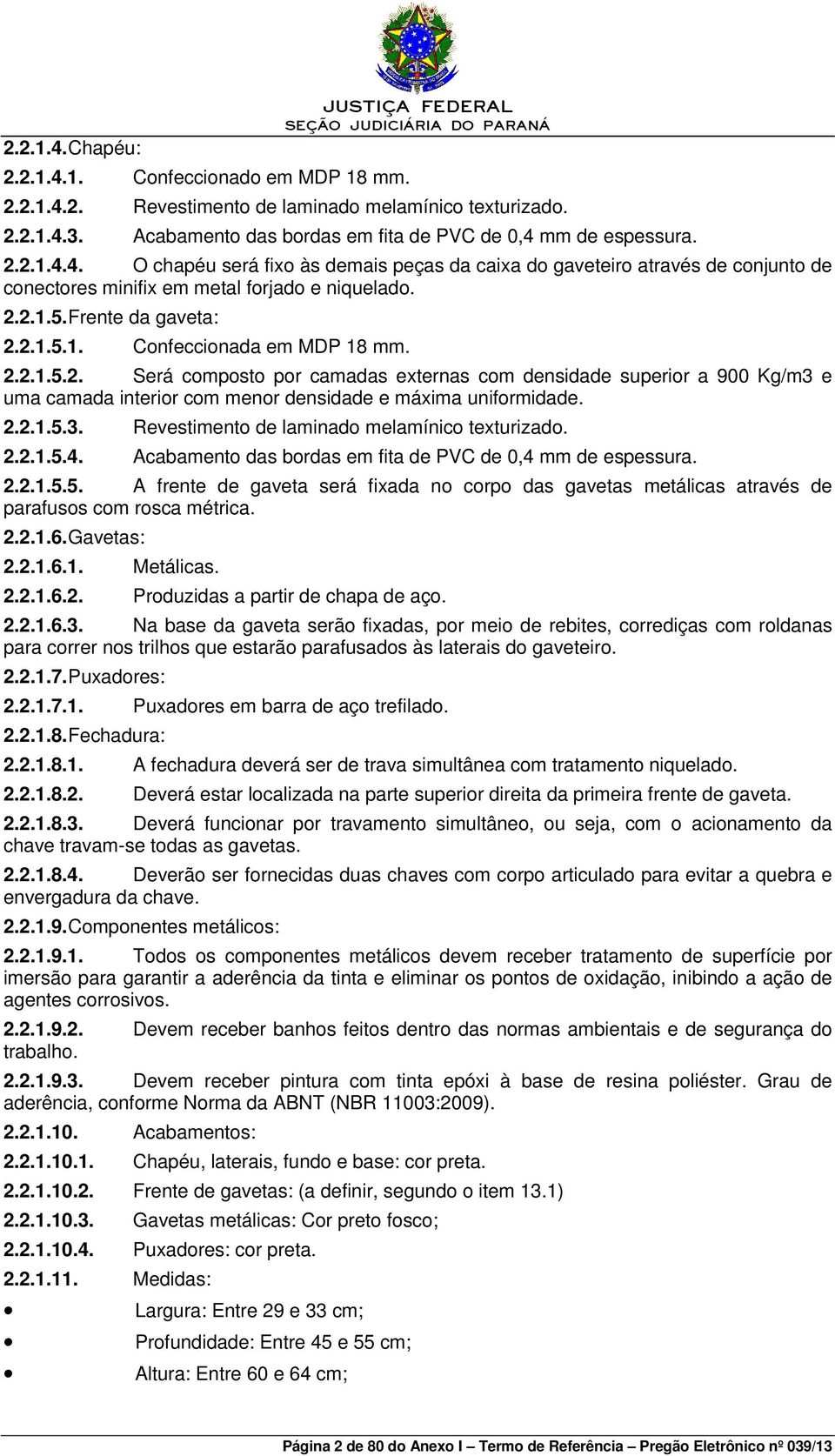 JUSTIÇA FEDERAL
SEÇÃO JUDICIÁRIA DO PARANÁ

2.2.1.4. Chapéu:

2.2.1.4.1. Confeccionado em MDP 18 mm.

2.2.1.4.2. Revestimento de laminado melamínico texturizado.

2.2.1.4.3. Acabamento das bordas em fita de PVC de 0,4 mm de espessura.

2.2.1.4.4. O chapéu será fixo às demais peças da caixa do gaveteiro através de conjunto de conectores minifix em metal forjado e niquelado.

2.2.1.5. Frente da gaveta:

2.2.1.5.1. Confeccionada em MDP 18 mm.

2.2.1.5.2. Será composto por camadas externas com densidade superior a 900 Kg/m3 e uma camada interior com menor densidade e máxima uniformidade.

2.2.1.5.3. Revestimento de laminado melamínico texturizado.

2.2.1.5.4. Acabamento das bordas em fita de PVC de 0,4 mm de espessura.

2.2.1.5.5. A frente de gaveta será fixada no corpo das gavetas metálicas através de parafusos com rosca métrica.

2.2.1.6. Gavetas:

2.2.1.6.1. Metálicas.

2.2.1.6.2. Produzidas a partir de chapa de aço.

2.2.1.6.3. Na base da gaveta serão fixadas, por meio de rebites, corrediças com roldanas para correr nos trilhos que estarão parafusados às laterais do gaveteiro.

2.2.1.7. Puxadores:

2.2.1.7.1. Puxadores em barra de aço trefilado.

2.2.1.8. Fechadura:

2.2.1.8.1. A fechadura deverá ser de trava simultânea com tratamento niquelado.

2.2.1.8.2. Deverá estar localizada na parte superior direita da primeira frente de gaveta.

2.2.1.8.3. Deverá funcionar por travamento simultâneo, ou seja, com o acionamento da chave travam-se todas as gavetas.

2.2.1.8.4. Deverão ser fornecidas duas chaves com corpo articulado para evitar a quebra e envergadura da chave.

2.2.1.9. Componentes metálicos:

2.2.1.9.1. Todos os componentes metálicos devem receber tratamento de superfície por imersão para garantir a aderência da tinta e eliminar os pontos de oxidação, inibindo a ação de agentes corrosivos.

2.2.1.9.2. Devem receber banhos feitos dentro das normas ambientais e de segurança do trabalho.

2.2.1.9.3. Devem receber pintura com tinta epóxi à base de resina poliéster. Grau de aderência, conforme Norma da ABNT (NBR 11003:2009).

2.2.1.10. Acabamentos:

2.2.1.10.1. Chapéu, laterais, fundo e base: cor preta.

2.2.1.10.2. Frente de gavetas: (a definir, segundo o item 13.1)

2.2.1.10.3. Gavetas metálicas: Cor preto fosco;

2.2.1.10.4. Puxadores: cor preta.

2.2.1.11. Medidas:

• Largura: Entre 29 e 33 cm;

• Profundidade: Entre 45 e 55 cm;

• Altura: Entre 60 e 64 cm;

Página 2 de 80 do Anexo I – Termo de Referência – Pregão Eletrônico nº 039/13